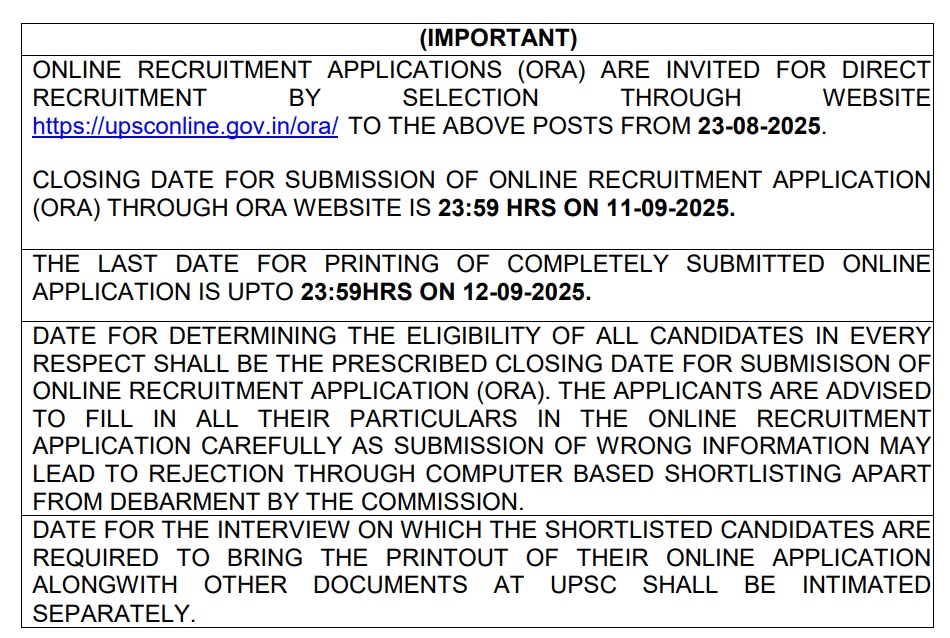 (IMPORTANT)

ONLINE RECRUITMENT APPLICATIONS (ORA) ARE INVITED FOR DIRECT RECRUITMENT BY SELECTION THROUGH WEBSITE https://upsconline.gov.in/ora/ TO THE ABOVE POSTS FROM 23-08-2025.

CLOSING DATE FOR SUBMISSION OF ONLINE RECRUITMENT APPLICATION (ORA) THROUGH ORA WEBSITE IS 23:59 HRS ON 11-09-2025.

THE LAST DATE FOR PRINTING OF COMPLETELY SUBMITTED ONLINE APPLICATION IS UPTO 23:59HRS ON 12-09-2025.

DATE FOR DETERMINING THE ELIGIBILITY OF ALL CANDIDATES IN EVERY RESPECT SHALL BE THE PRESCRIBED CLOSING DATE FOR SUBMISISON OF ONLINE RECRUITMENT APPLICATION (ORA). THE APPLICANTS ARE ADVISED TO FILL IN ALL THEIR PARTICULARS IN THE ONLINE RECRUITMENT APPLICATION CAREFULLY AS SUBMISSION OF WRONG INFORMATION MAY LEAD TO REJECTION THROUGH COMPUTER BASED SHORTLISTING APART FROM DEBARMENT BY THE COMMISSION.

DATE FOR THE INTERVIEW ON WHICH THE SHORTLISTED CANDIDATES ARE REQUIRED TO BRING THE PRINTOUT OF THEIR ONLINE APPLICATION ALONGWITH OTHER DOCUMENTS AT UPSC SHALL BE INTIMATED SEPARATELY.